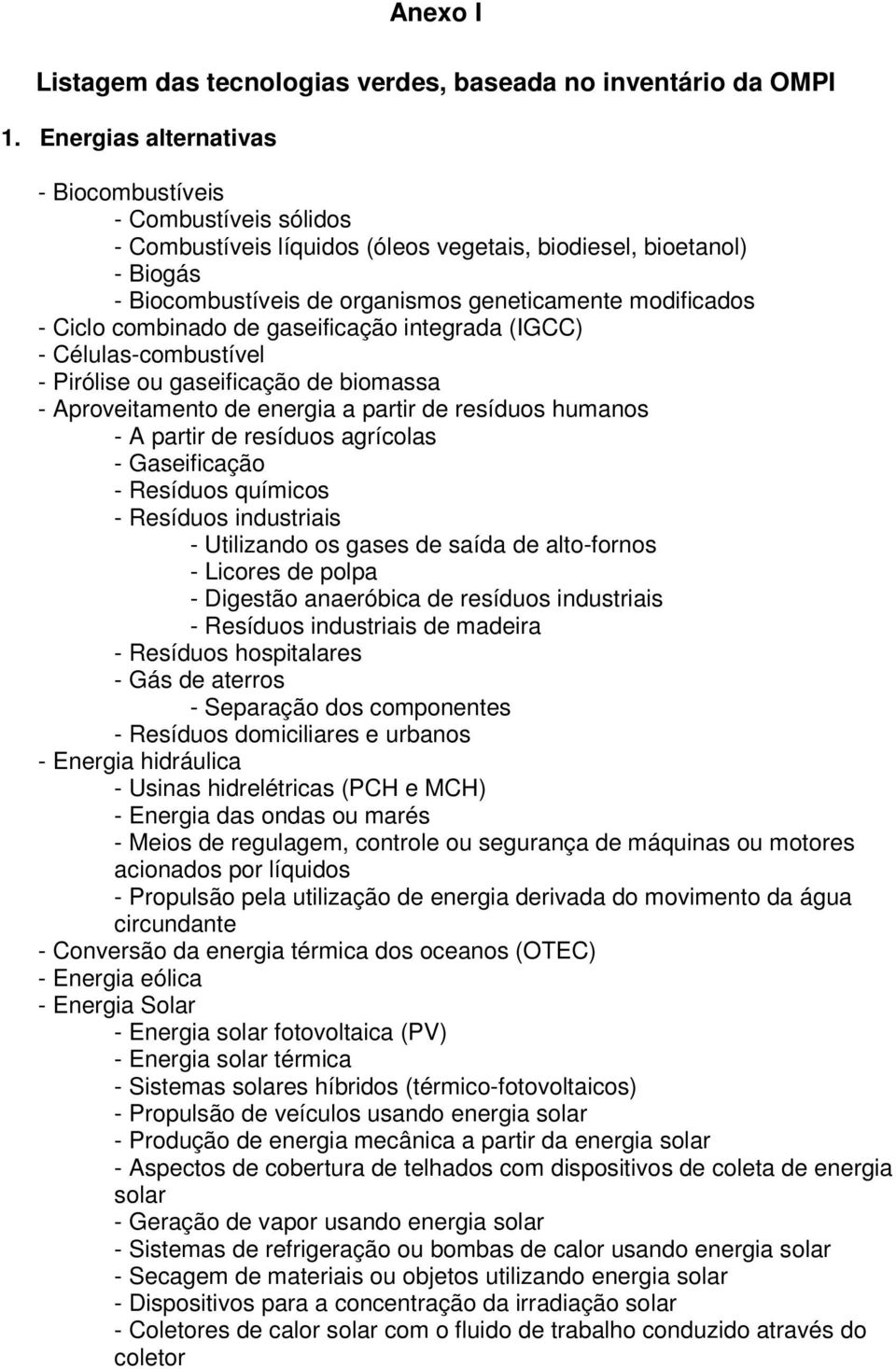 Anexo I

Listagem das tecnologias verdes, baseada no inventário da OMPI

1. Energias alternativas

- Biocombustíveis
- Combustíveis sólidos
- Combustíveis líquidos (óleos vegetais, biodiesel, bioetanol)
- Biogás
- Biocombustíveis de organismos geneticamente modificados
- Ciclo combinado de gaseificação integrada (IGCC)
- Células-combustível
- Pirólise ou gaseificação de biomassa
- Aproveitamento de energia a partir de resíduos humanos
- A partir de resíduos agrícolas
- Gaseificação
- Resíduos químicos
- Resíduos industriais
- Utilizando os gases de saída de alto-fornos
- Licores de polpa
- Digestão anaeróbica de resíduos industriais
- Resíduos industriais de madeira
- Resíduos hospitalares
- Gás de aterros
- Separação dos componentes
- Resíduos domiciliares e urbanos
- Energia hidráulica
- Usinas hidrelétricas (PCH e MCH)
- Energia das ondas ou marés
- Meios de regulagem, controle ou segurança de máquinas ou motores acionados por líquidos
- Propulsão pela utilização de energia derivada do movimento da água circundante
- Conversão da energia térmica dos oceanos (OTEC)
- Energia eólica
- Energia Solar
- Energia solar fotovoltaica (PV)
- Energia solar térmica
- Sistemas solares híbridos (térmico-fotovoltaicos)
- Propulsão de veículos usando energia solar
- Produção de energia mecânica a partir da energia solar
- Aspectos de cobertura de telhados com dispositivos de coleta de energia solar
- Geração de vapor usando energia solar
- Sistemas de refrigeração ou bombas de calor usando energia solar
- Secagem de materiais ou objetos utilizando energia solar
- Dispositivos para a concentração da irradiação solar
- Coletores de calor solar com o fluido de trabalho conduzido através do coletor